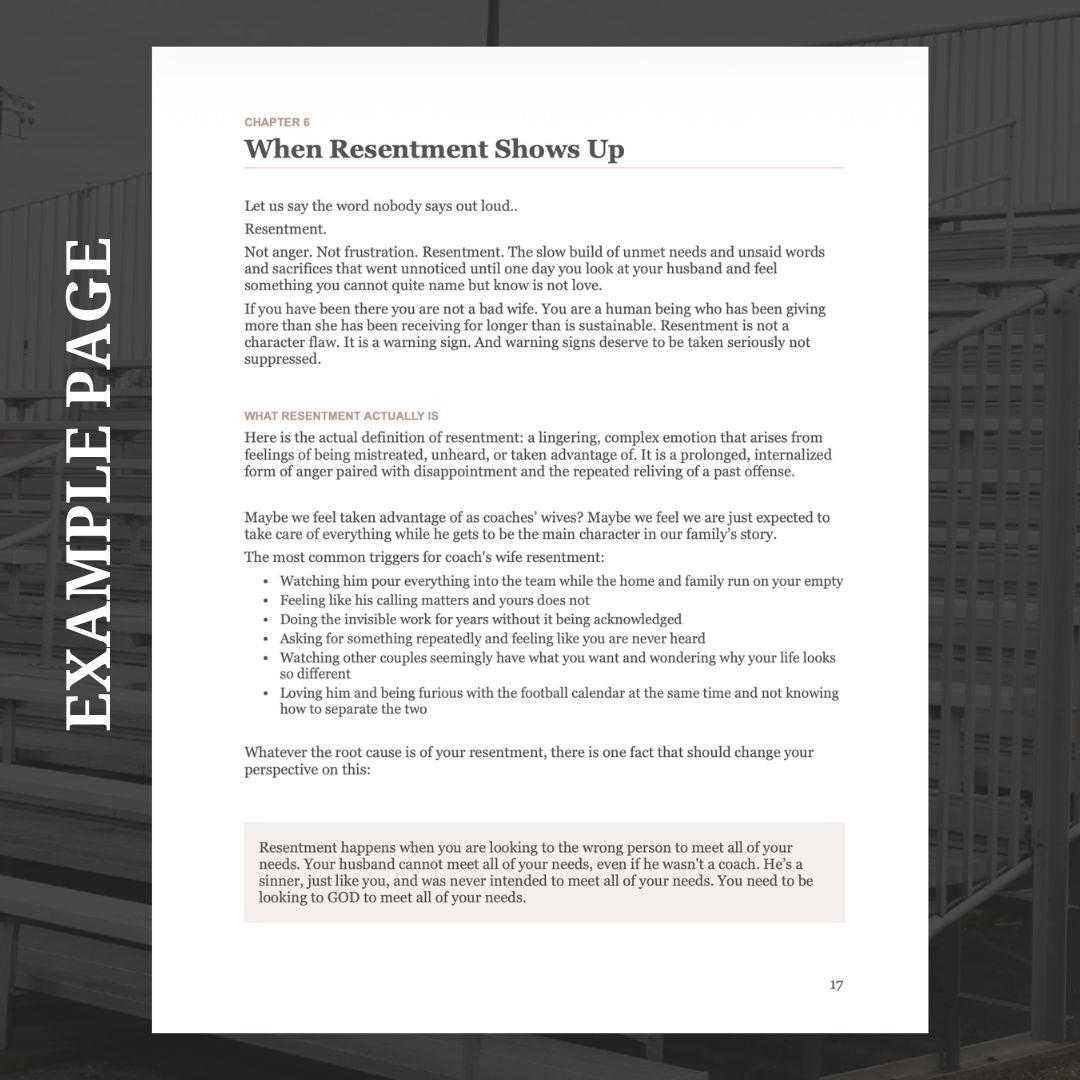 EXAMPLE PAGE

CHAPTER 6

When Resentment Shows Up

Let us say the word nobody says out loud..

Resentment.

Not anger. Not frustration. Resentment. The slow build of unmet needs and unsaid words and sacrifices that went unnoticed until one day you look at your husband and feel something you cannot quite name but know is not love.

If you have been there you are not a bad wife. You are a human being who has been giving more than she has been receiving for longer than is sustainable. Resentment is not a character flaw. It is a warning sign. And warning signs deserve to be taken seriously not suppressed.

WHAT RESENTMENT ACTUALLY IS

Here is the actual definition of resentment: a lingering, complex emotion that arises from feelings of being mistreated, unheard, or taken advantage of. It is a prolonged, internalized form of anger paired with disappointment and the repeated reliving of a past offense.

Maybe we feel taken advantage of as coaches' wives? Maybe we feel we are just expected to take care of everything while he gets to be the main character in our family's story.

The most common triggers for coach's wife resentment:

• Watching him pour everything into the team while the home and family run on your empty
• Feeling like his calling matters and yours does not
• Doing the invisible work for years without it being acknowledged
• Asking for something repeatedly and feeling like you are never heard
• Watching other couples seemingly have what you want and wondering why your life looks so different
• Loving him and being furious with the football calendar at the same time and not knowing how to separate the two

Whatever the root cause is of your resentment, there is one fact that should change your perspective on this:

Resentment happens when you are looking to the wrong person to meet all of your needs. Your husband cannot meet all of your needs, even if he wasn't a coach. He's a sinner, just like you, and was never intended to meet all of your needs. You need to be looking to GOD to meet all of your needs.

17